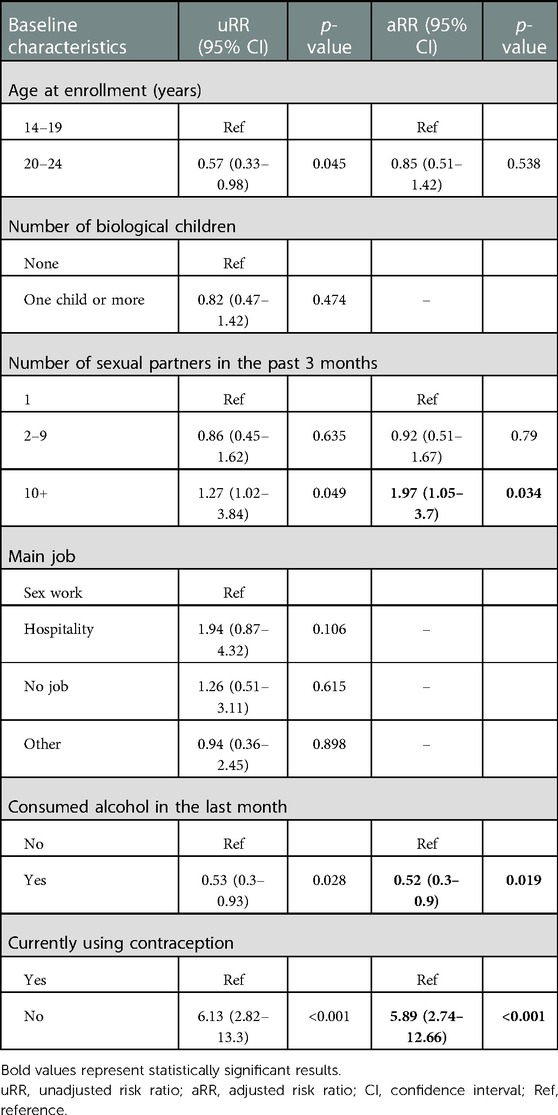 | Baseline characteristics | uRR (95% CI) | p-value | aRR (95% CI) | p-value |
|---|---|---|---|---|
| Age at enrollment (years) | | | | |
| 14–19 | Ref | | Ref | |
| 20–24 | 0.57 (0.33–0.98) | 0.045 | 0.85 (0.51–1.42) | 0.538 |
| Number of biological children | | | | |
| None | Ref | | | |
| One child or more | 0.82 (0.47–1.42) | 0.474 | – | |
| Number of sexual partners in the past 3 months | | | | |
| 1 | Ref | | Ref | |
| 2–9 | 0.86 (0.45–1.62) | 0.635 | 0.92 (0.51–1.67) | 0.79 |
| 10+ | 1.27 (1.02–3.84) | 0.049 | **1.97 (1.05–3.7)** | **0.034** |
| Main job | | | | |
| Sex work | Ref | | | |
| Hospitality | 1.94 (0.87–4.32) | 0.106 | – | |
| No job | 1.26 (0.51–3.11) | 0.615 | – | |
| Other | 0.94 (0.36–2.45) | 0.898 | – | |
| Consumed alcohol in the last month | | | | |
| No | Ref | | Ref | |
| Yes | 0.53 (0.3–0.93) | 0.028 | **0.52 (0.3–0.9)** | **0.019** |
| Currently using contraception | | | | |
| Yes | Ref | | Ref | |
| No | 6.13 (2.82–13.3) | <0.001 | **5.89 (2.74–12.66)** | **<0.001** |

Bold values represent statistically significant results.
uRR, unadjusted risk ratio; aRR, adjusted risk ratio; CI, confidence interval; Ref, reference.